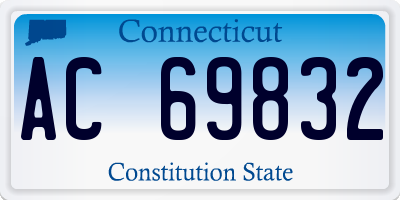 Connecticut

AC 69832

Constitution State